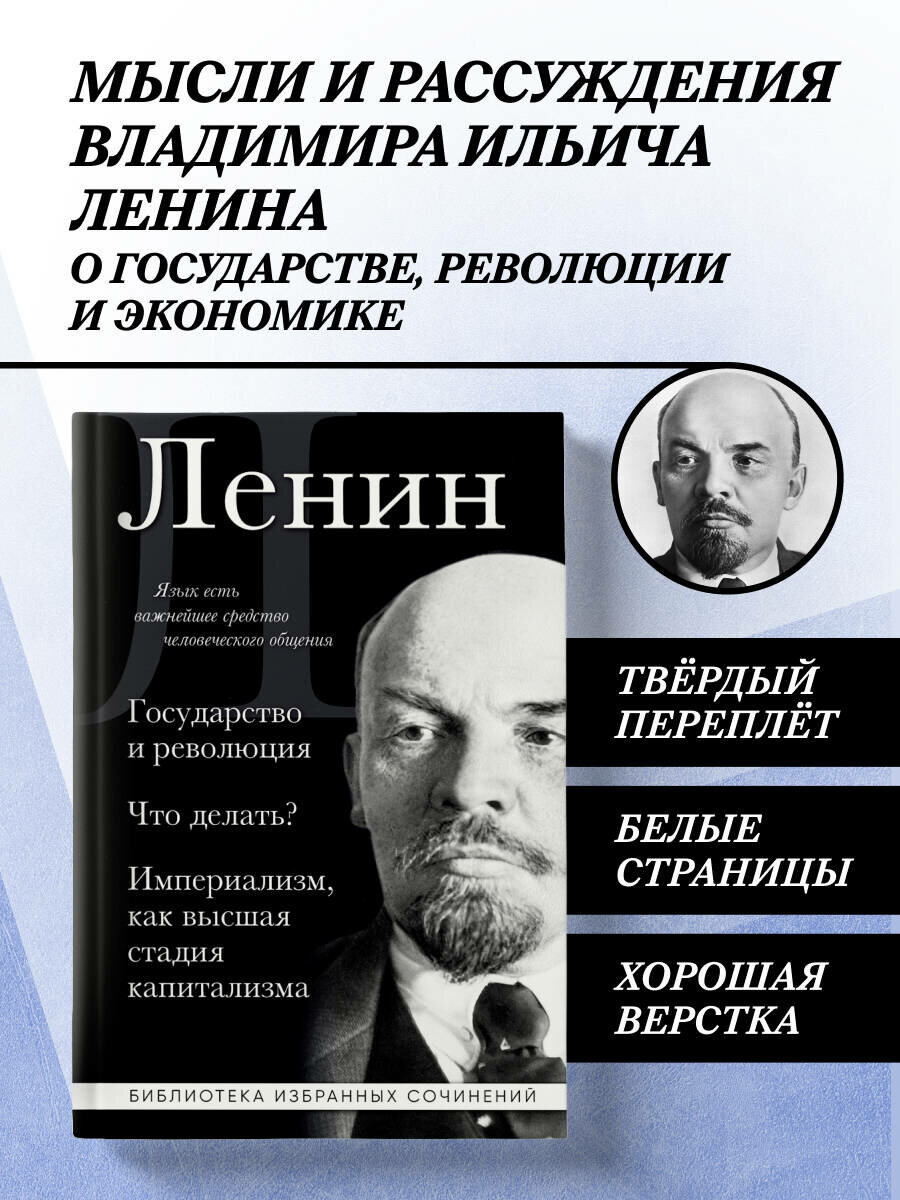 МЫСЛИ И РАССУЖДЕНИЯ ВЛАДИМИРА ИЛЬИЧА ЛЕНИНА
О ГОСУДАРСТВЕ, РЕВОЛЮЦИИ И ЭКОНОМИКЕ

Ленин

Язык есть важнейшее средство человеческого общения

Государство и революция

Что делать?

Империализм, как высшая стадия капитализма

БИБЛИОТЕКА ИЗБРАННЫХ СОЧИНЕНИЙ

ТВЁРДЫЙ ПЕРЕПЛЁТ

БЕЛЫЕ СТРАНИЦЫ

ХОРОШАЯ ВЕРСТКА